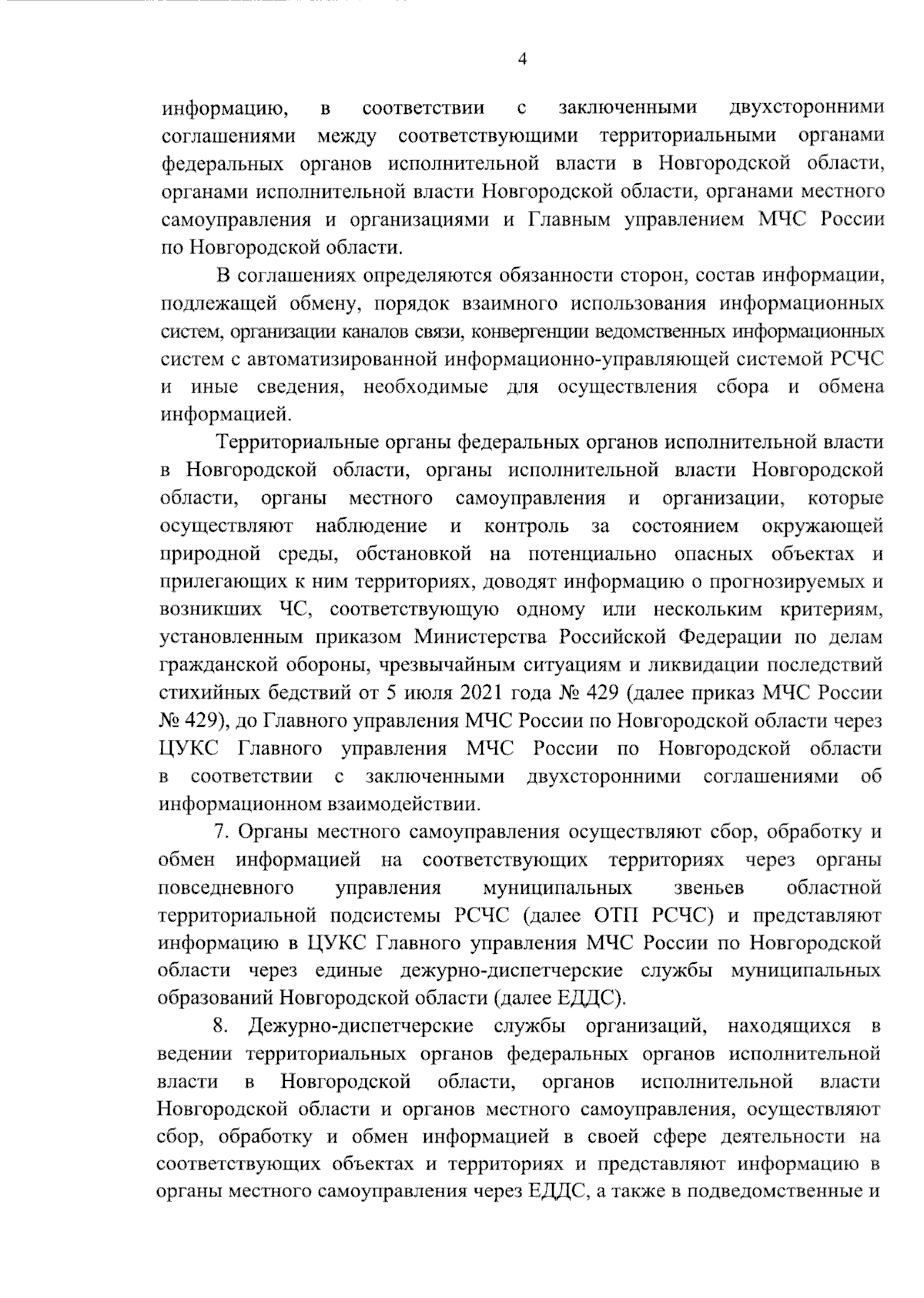 4

информацию, в соответствии с заключенными двухсторонними соглашениями между соответствующими территориальными органами федеральных органов исполнительной власти в Новгородской области, органами исполнительной власти Новгородской области, органами местного самоуправления и организациями и Главным управлением МЧС России по Новгородской области.

В соглашениях определяются обязанности сторон, состав информации, подлежащей обмену, порядок взаимного использования информационных систем, организации каналов связи, конвергенции ведомственных информационных систем с автоматизированной информационно-управляющей системой РСЧС и иные сведения, необходимые для осуществления сбора и обмена информацией.

Территориальные органы федеральных органов исполнительной власти в Новгородской области, органы исполнительной власти Новгородской области, органы местного самоуправления и организации, которые осуществляют наблюдение и контроль за состоянием окружающей природной среды, обстановкой на потенциально опасных объектах и прилегающих к ним территориях, доводят информацию о прогнозируемых и возникших ЧС, соответствующую одному или нескольким критериям, установленным приказом Министерства Российской Федерации по делам гражданской обороны, чрезвычайным ситуациям и ликвидации последствий стихийных бедствий от 5 июля 2021 года № 429 (далее приказ МЧС России № 429), до Главного управления МЧС России по Новгородской области через ЦУКС Главного управления МЧС России по Новгородской области в соответствии с заключенными двухсторонними соглашениями об информационном взаимодействии.

7. Органы местного самоуправления осуществляют сбор, обработку и обмен информацией на соответствующих территориях через органы повседневного управления муниципальных звеньев областной территориальной подсистемы РСЧС (далее ОТП РСЧС) и представляют информацию в ЦУКС Главного управления МЧС России по Новгородской области через единые дежурно-диспетчерские службы муниципальных образований Новгородской области (далее ЕДДС).

8. Дежурно-диспетчерские службы организаций, находящихся в ведении территориальных органов федеральных органов исполнительной власти в Новгородской области, органов исполнительной власти Новгородской области и органов местного самоуправления, осуществляют сбор, обработку и обмен информацией в своей сфере деятельности на соответствующих объектах и территориях и представляют информацию в органы местного самоуправления через ЕДДС, а также в подведомственные и